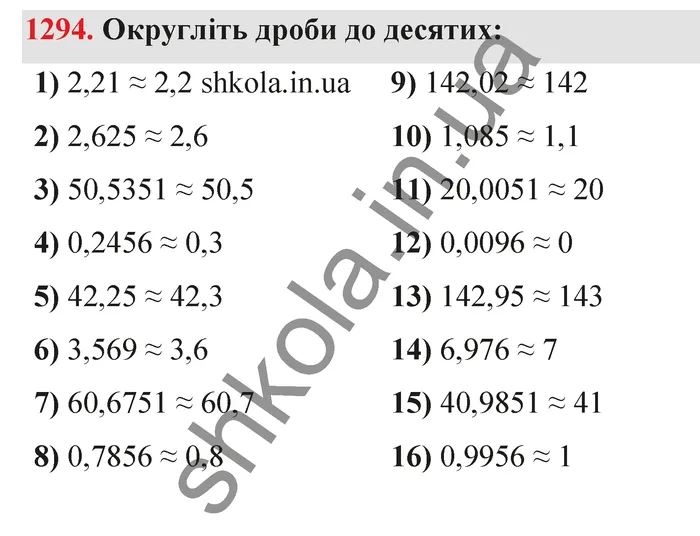 1294. Округліть дроби до десятих:

1) $2,21 \approx 2,2$ shkola.in.ua
2) $2,625 \approx 2,6$
3) $50,5351 \approx 50,5$
4) $0,2456 \approx 0,3$
5) $42,25 \approx 42,3$
6) $3,569 \approx 3,6$
7) $60,6751 \approx 60,7$
8) $0,7856 \approx 0,8$

9) $142,02 \approx 142$
10) $1,085 \approx 1,1$
11) $20,0051 \approx 20$
12) $0,0096 \approx 0$
13) $142,95 \approx 143$
14) $6,976 \approx 7$
15) $40,9851 \approx 41$
16) $0,9956 \approx 1$

shkola.in.ua